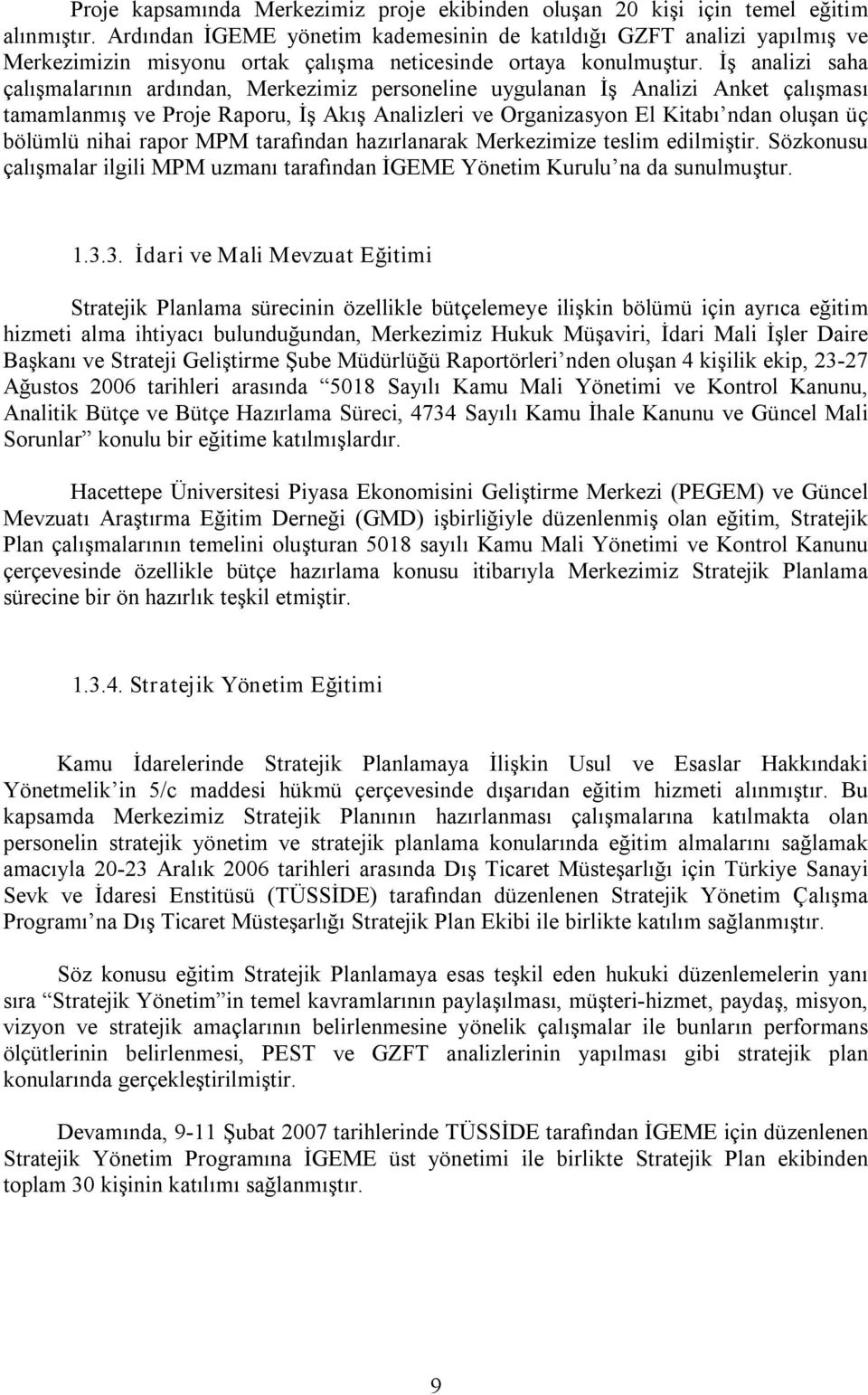 Proje kapsamında Merkezimiz proje ekibinden oluşan 20 kişi için temel eğitim alınmıştır. Ardından İGEME yönetim kademesinin de katıldığı GZFT analizi yapılmış ve Merkezimizin misyonu ortak çalışma neticesinde ortaya konulmuştur. İş analizi saha çalışmalarının ardından, Merkezimiz personeline uygulanan İş Analizi Anket çalışması tamamlanmış ve Proje Raporu, İş Akış Analizleri ve Organizasyon El Kitabı'ndan oluşan üç bölümlü nihai rapor MPM tarafından hazırlanarak Merkezimize teslim edilmiştir. Sözkonusu çalışmalar ilgili MPM uzmanı tarafından İGEME Yönetim Kurulu'na da sunulmuştur.

1.3.3. İdari ve Mali Mevzuat Eğitimi

Stratejik Planlama sürecinin özellikle bütçelemeye ilişkin bölümü için ayrıca eğitim hizmeti alma ihtiyacı bulunduğundan, Merkezimiz Hukuk Müşaviri, İdari Mali İşler Daire Başkanı ve Strateji Geliştirme Şube Müdürlüğü Raportörleri'nden oluşan 4 kişilik ekip, 23-27 Ağustos 2006 tarihleri arasında "5018 Sayılı Kamu Mali Yönetimi ve Kontrol Kanunu, Analitik Bütçe ve Bütçe Hazırlama Süreci, 4734 Sayılı Kamu İhale Kanunu ve Güncel Mali Sorunlar" konulu bir eğitime katılmışlardır.

Hacettepe Üniversitesi Piyasa Ekonomisini Geliştirme Merkezi (PEGEM) ve Güncel Mevzuatı Araştırma Eğitim Derneği (GMD) işbirliğiyle düzenlenmiş olan eğitim, Stratejik Plan çalışmalarının temelini oluşturan 5018 sayılı Kamu Mali Yönetimi ve Kontrol Kanunu çerçevesinde özellikle bütçe hazırlama konusu itibarıyla Merkezimiz Stratejik Planlama sürecine bir ön hazırlık teşkil etmiştir.

1.3.4. Stratejik Yönetim Eğitimi

Kamu İdarelerinde Stratejik Planlamaya İlişkin Usul ve Esaslar Hakkındaki Yönetmelik'in 5/c maddesi hükmü çerçevesinde dışarıdan eğitim hizmeti alınmıştır. Bu kapsamda Merkezimiz Stratejik Planının hazırlanması çalışmalarına katılmakta olan personelin stratejik yönetim ve stratejik planlama konularında eğitim almalarını sağlamak amacıyla 20-23 Aralık 2006 tarihleri arasında Dış Ticaret Müsteşarlığı için Türkiye Sanayi Sevk ve İdaresi Enstitüsü (TÜSSİDE) tarafından düzenlenen Stratejik Yönetim Çalışma Programı'na Dış Ticaret Müsteşarlığı Stratejik Plan Ekibi ile birlikte katılım sağlanmıştır.

Söz konusu eğitim Stratejik Planlamaya esas teşkil eden hukuki düzenlemelerin yanı sıra "Stratejik Yönetim"in temel kavramlarının paylaşılması, müşteri-hizmet, paydaş, misyon, vizyon ve stratejik amaçlarının belirlenmesine yönelik çalışmalar ile bunların performans ölçütlerinin belirlenmesi, PEST ve GZFT analizlerinin yapılması gibi stratejik plan konularında gerçekleştirilmiştir.

Devamında, 9-11 Şubat 2007 tarihlerinde TÜSSİDE tarafından İGEME için düzenlenen Stratejik Yönetim Programına İGEME üst yönetimi ile birlikte Stratejik Plan ekibinden toplam 30 kişinin katılımı sağlanmıştır.

9